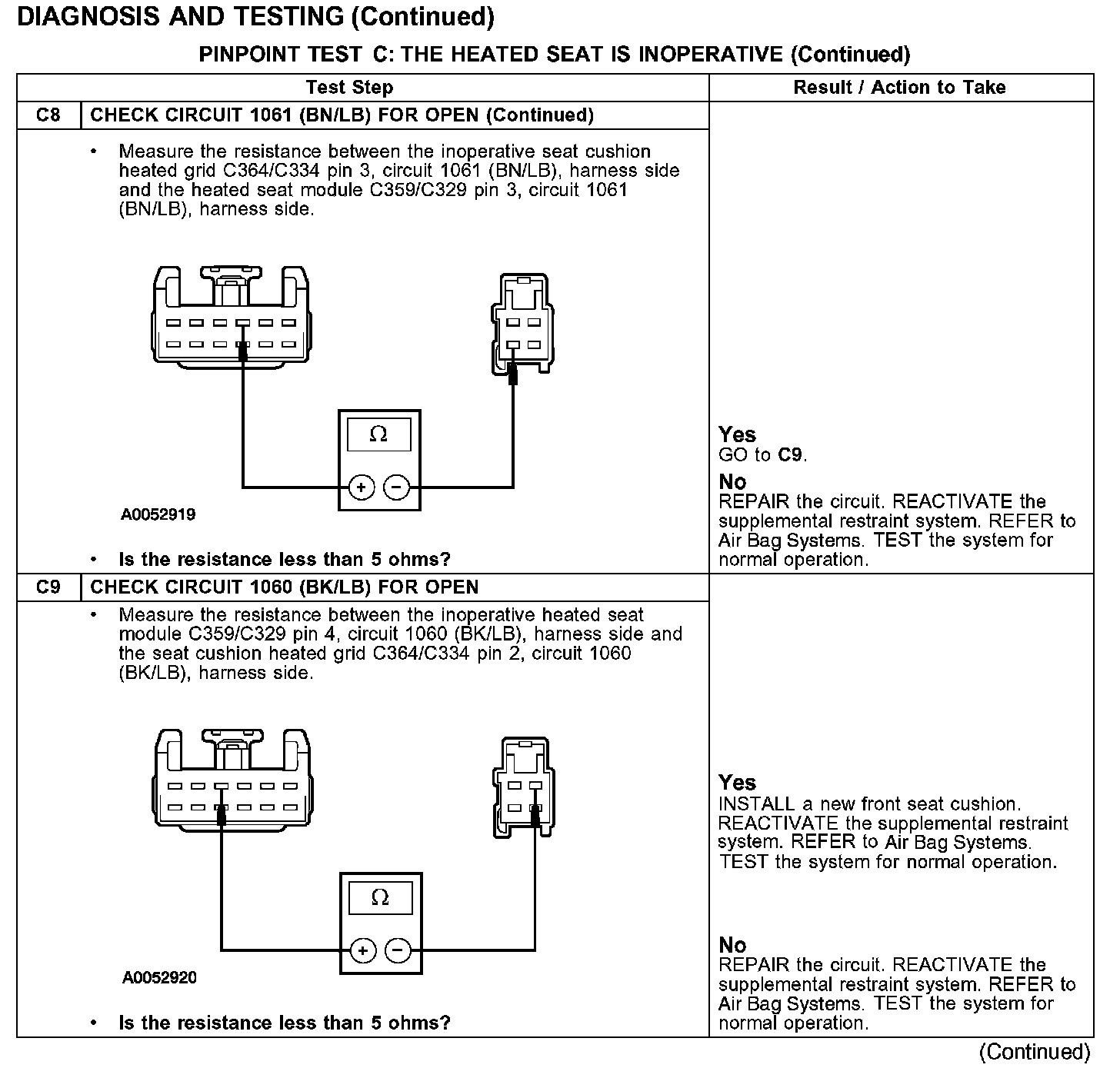 DIAGNOSIS AND TESTING (Continued)

PINPOINT TEST C: THE HEATED SEAT IS INOPERATIVE (Continued)

| | Test Step | Result / Action to Take |
|---|---|---|
| C8 | CHECK CIRCUIT 1061 (BN/LB) FOR OPEN (Continued) | |
| | • Measure the resistance between the inoperative seat cushion heated grid C364/C334 pin 3, circuit 1061 (BN/LB), harness side and the heated seat module C359/C329 pin 3, circuit 1061 (BN/LB), harness side. $\Omega$ + − A0052919 • Is the resistance less than 5 ohms? | Yes GO to C9. No REPAIR the circuit. REACTIVATE the supplemental restraint system. REFER to Air Bag Systems. TEST the system for normal operation. |
| C9 | CHECK CIRCUIT 1060 (BK/LB) FOR OPEN | |
| | • Measure the resistance between the inoperative heated seat module C359/C329 pin 4, circuit 1060 (BK/LB), harness side and the seat cushion heated grid C364/C334 pin 2, circuit 1060 (BK/LB), harness side. $\Omega$ + − A0052920 • Is the resistance less than 5 ohms? | Yes INSTALL a new front seat cushion. REACTIVATE the supplemental restraint system. REFER to Air Bag Systems. TEST the system for normal operation. No REPAIR the circuit. REACTIVATE the supplemental restraint system. REFER to Air Bag Systems. TEST the system for normal operation. |

(Continued)